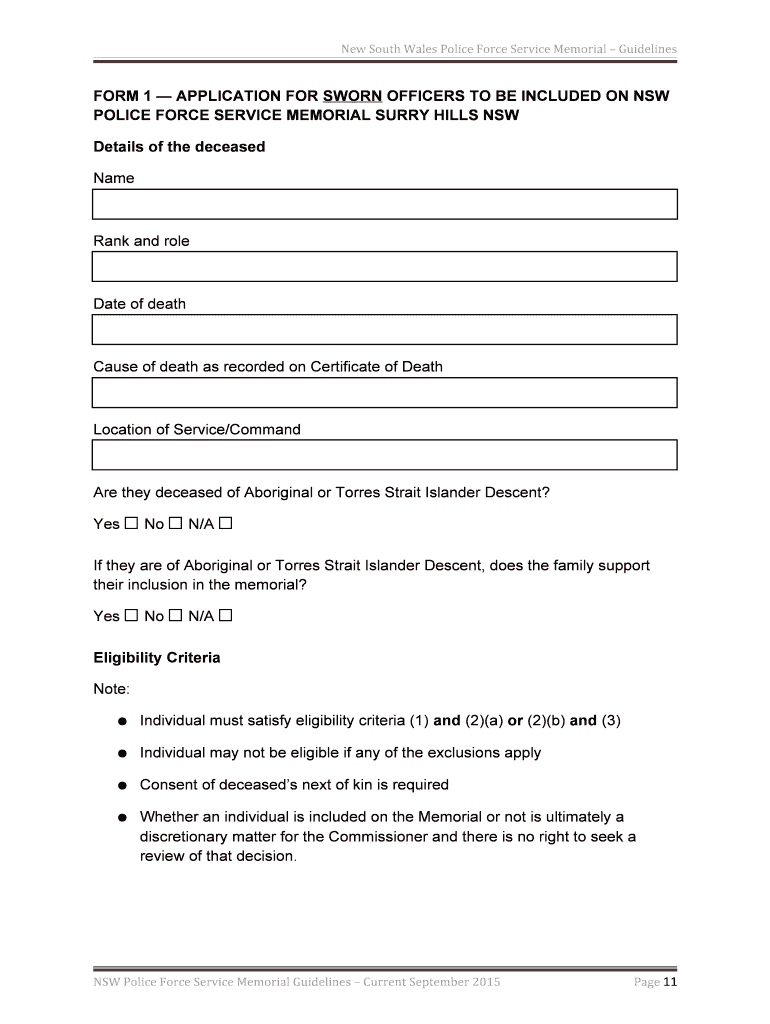 New South Wales Police Force Service Memorial – Guidelines

FORM 1 — APPLICATION FOR SWORN OFFICERS TO BE INCLUDED ON NSW POLICE FORCE SERVICE MEMORIAL SURRY HILLS NSW

Details of the deceased

Name

Rank and role

Date of death

Cause of death as recorded on Certificate of Death

Location of Service/Command

Are they deceased of Aboriginal or Torres Strait Islander Descent?

Yes ☐ No ☐ N/A ☐

If they are of Aboriginal or Torres Strait Islander Descent, does the family support their inclusion in the memorial?

Yes ☐ No ☐ N/A ☐

Eligibility Criteria

Note:

● Individual must satisfy eligibility criteria (1) and (2)(a) or (2)(b) and (3)

● Individual may not be eligible if any of the exclusions apply

● Consent of deceased's next of kin is required

● Whether an individual is included on the Memorial or not is ultimately a discretionary matter for the Commissioner and there is no right to seek a review of that decision.

NSW Police Force Service Memorial Guidelines – Current September 2015

Page 11